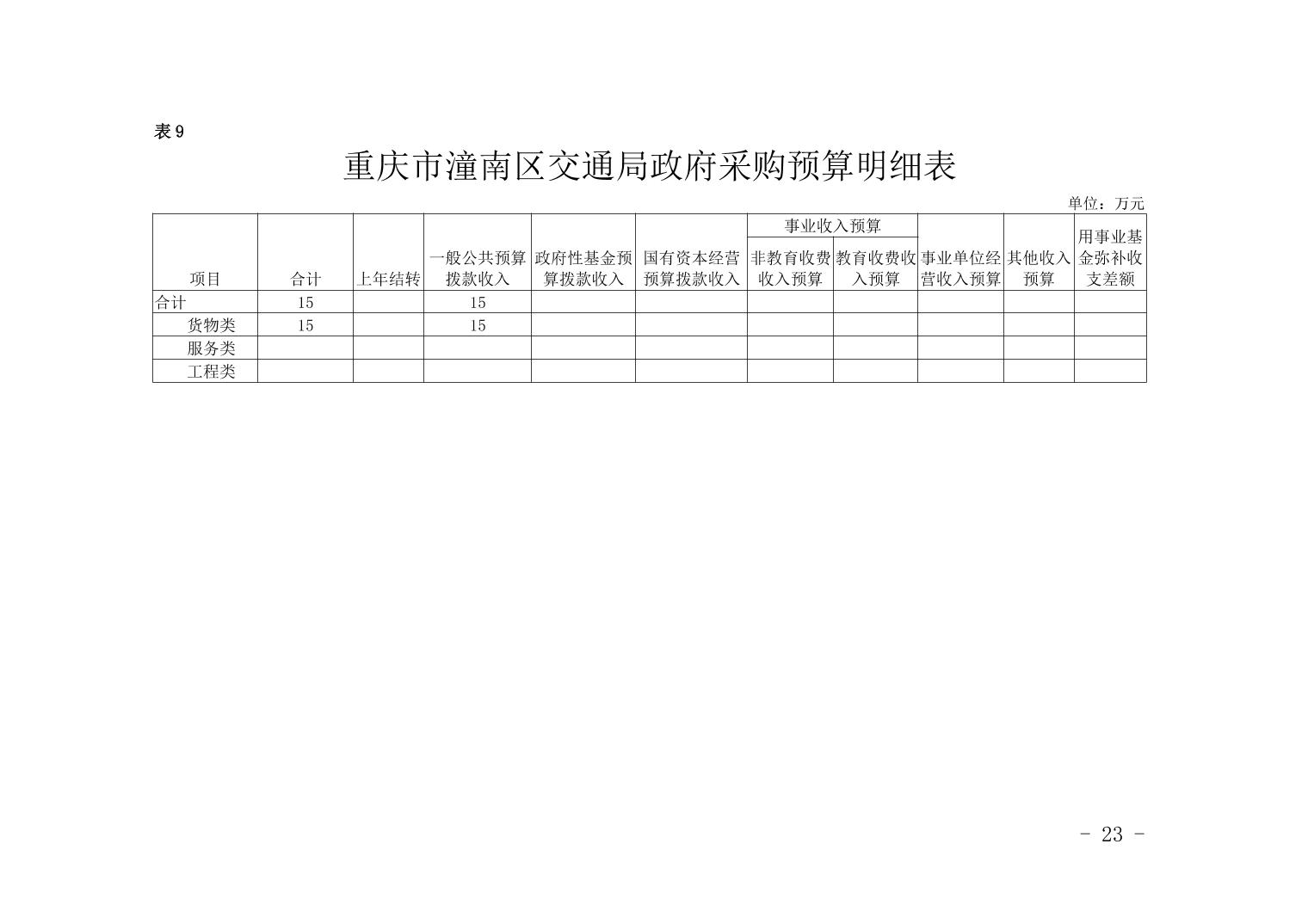 表9

重庆市潼南区交通局政府采购预算明细表

单位：万元

| 项目 | 合计 | 上年结转 | 一般公共预算拨款收入 | 政府性基金预算拨款收入 | 国有资本经营预算拨款收入 | 事业收入预算 |  | 事业单位经营收入预算 | 其他收入预算 | 用事业基金弥补收支差额 |
|---|---|---|---|---|---|---|---|---|---|---|
|  |  |  |  |  |  | 非教育收费收入预算 | 教育收费收入预算 |  |  |  |
| 合计 | 15 |  | 15 |  |  |  |  |  |  |  |
| 货物类 | 15 |  | 15 |  |  |  |  |  |  |  |
| 服务类 |  |  |  |  |  |  |  |  |  |  |
| 工程类 |  |  |  |  |  |  |  |  |  |  |

- 23 -